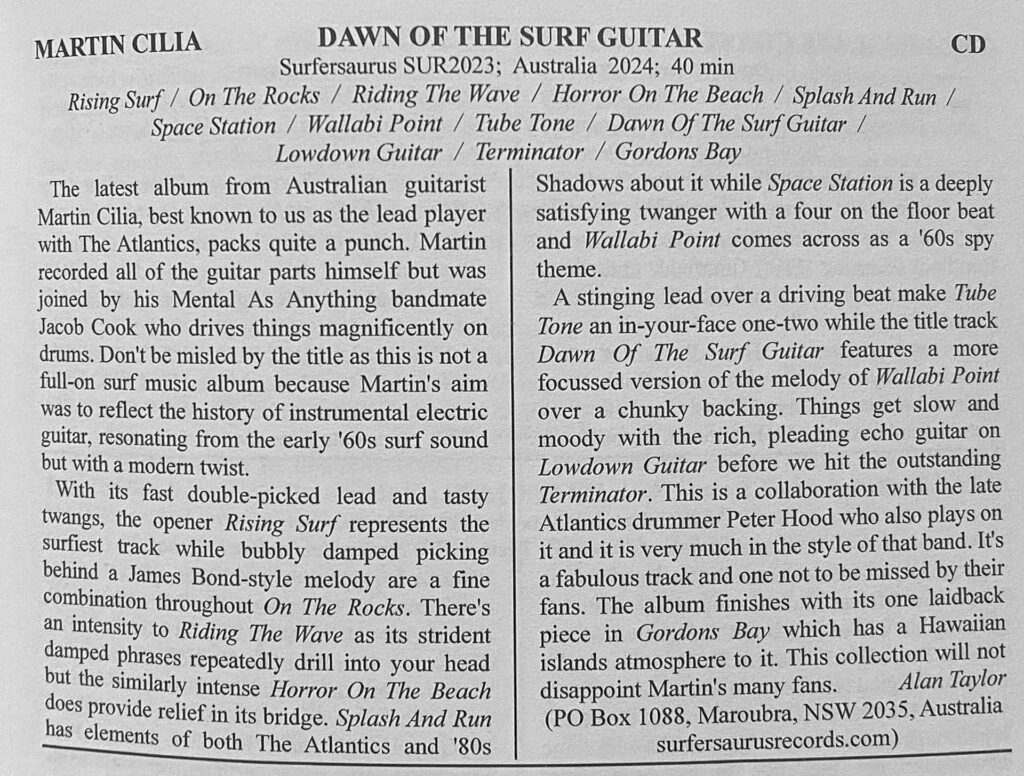 MARTIN CILIA

DAWN OF THE SURF GUITAR

CD

Surfersaurus SUR2023; Australia 2024; 40 min

Rising Surf / On The Rocks / Riding The Wave / Horror On The Beach / Splash And Run / Space Station / Wallabi Point / Tube Tone / Dawn Of The Surf Guitar / Lowdown Guitar / Terminator / Gordons Bay

The latest album from Australian guitarist Martin Cilia, best known to us as the lead player with The Atlantics, packs quite a punch. Martin recorded all of the guitar parts himself but was joined by his Mental As Anything bandmate Jacob Cook who drives things magnificently on drums. Don't be misled by the title as this is not a full-on surf music album because Martin's aim was to reflect the history of instrumental electric guitar, resonating from the early '60s surf sound but with a modern twist.

With its fast double-picked lead and tasty twangs, the opener Rising Surf represents the surfiest track while bubbly damped picking behind a James Bond-style melody are a fine combination throughout On The Rocks. There's an intensity to Riding The Wave as its strident damped phrases repeatedly drill into your head but the similarly intense Horror On The Beach does provide relief in its bridge. Splash And Run has elements of both The Atlantics and '80s Shadows about it while Space Station is a deeply satisfying twanger with a four on the floor beat and Wallabi Point comes across as a '60s spy theme.

A stinging lead over a driving beat make Tube Tone an in-your-face one-two while the title track Dawn Of The Surf Guitar features a more focussed version of the melody of Wallabi Point over a chunky backing. Things get slow and moody with the rich, pleading echo guitar on Lowdown Guitar before we hit the outstanding Terminator. This is a collaboration with the late Atlantics drummer Peter Hood who also plays on it and it is very much in the style of that band. It's a fabulous track and one not to be missed by their fans. The album finishes with its one laidback piece in Gordons Bay which has a Hawaiian islands atmosphere to it. This collection will not disappoint Martin's many fans. Alan Taylor

(PO Box 1088, Maroubra, NSW 2035, Australia surfersaurusrecords.com)